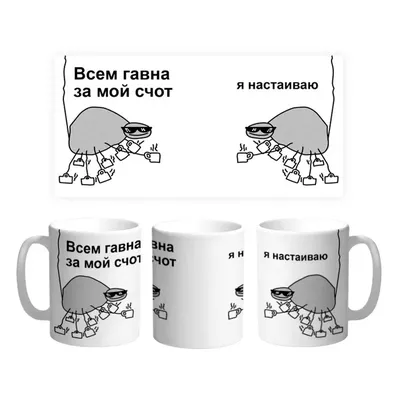 Всем гавна
за мой счот

я настаиваю

Всем гавна
за мой счот

вна
чот

я н

я настаиваю